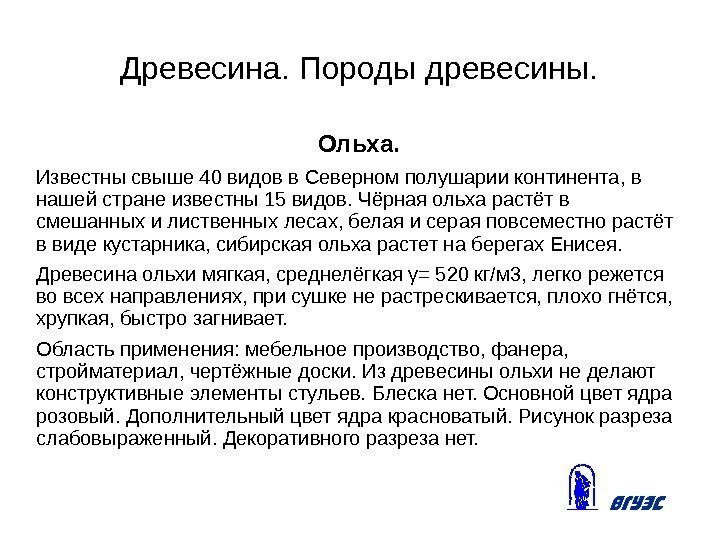 Древесина. Породы древесины.

Ольха.

Известны свыше 40 видов в Северном полушарии континента, в нашей стране известны 15 видов. Чёрная ольха растёт в смешанных и лиственных лесах, белая и серая повсеместно растёт в виде кустарника, сибирская ольха растет на берегах Енисея.

Древесина ольхи мягкая, среднелёгкая γ= 520 кг/м3, легко режется во всех направлениях, при сушке не растрескивается, плохо гнётся, хрупкая, быстро загнивает.

Область применения: мебельное производство, фанера, стройматериал, чертёжные доски. Из древесины ольхи не делают конструктивные элементы стульев. Блеска нет. Основной цвет ядра розовый. Дополнительный цвет ядра красноватый. Рисунок разреза слабовыраженный. Декоративного разреза нет.

ВГУЭС